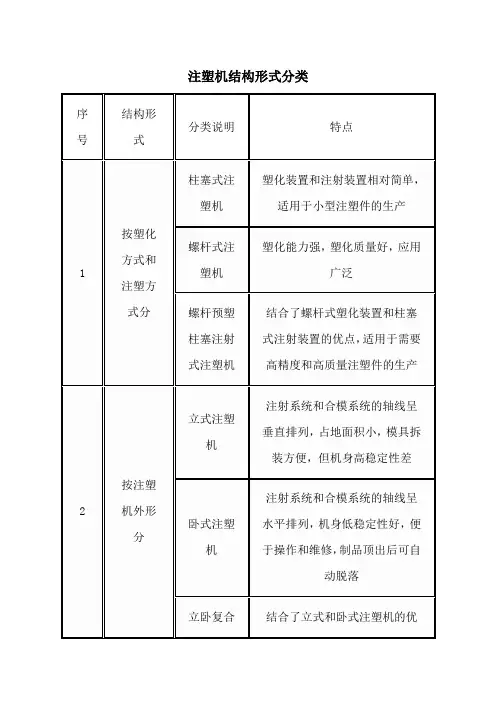 注塑机结构形式分类

| 序号 | 结构形式 | 分类说明 | 特点 |
|---|---|---|---|
| 1 | 按塑化方式和注塑方式分 | 柱塞式注塑机 | 塑化装置和注射装置相对简单，适用于小型注塑件的生产 |
| | | 螺杆式注塑机 | 塑化能力强，塑化质量好，应用广泛 |
| | | 螺杆预塑柱塞注射式注塑机 | 结合了螺杆式塑化装置和柱塞式注射装置的优点，适用于需要高精度和高质量注塑件的生产 |
| 2 | 按注塑机外形分 | 立式注塑机 | 注射系统和合模系统的轴线呈垂直排列，占地面积小，模具拆装方便，但机身高稳定性差 |
| | | 卧式注塑机 | 注射系统和合模系统的轴线呈水平排列，机身低稳定性好，便于操作和维修，制品顶出后可自动脱落 |
| | | 立卧复合 | 结合了立式和卧式注塑机的优 |